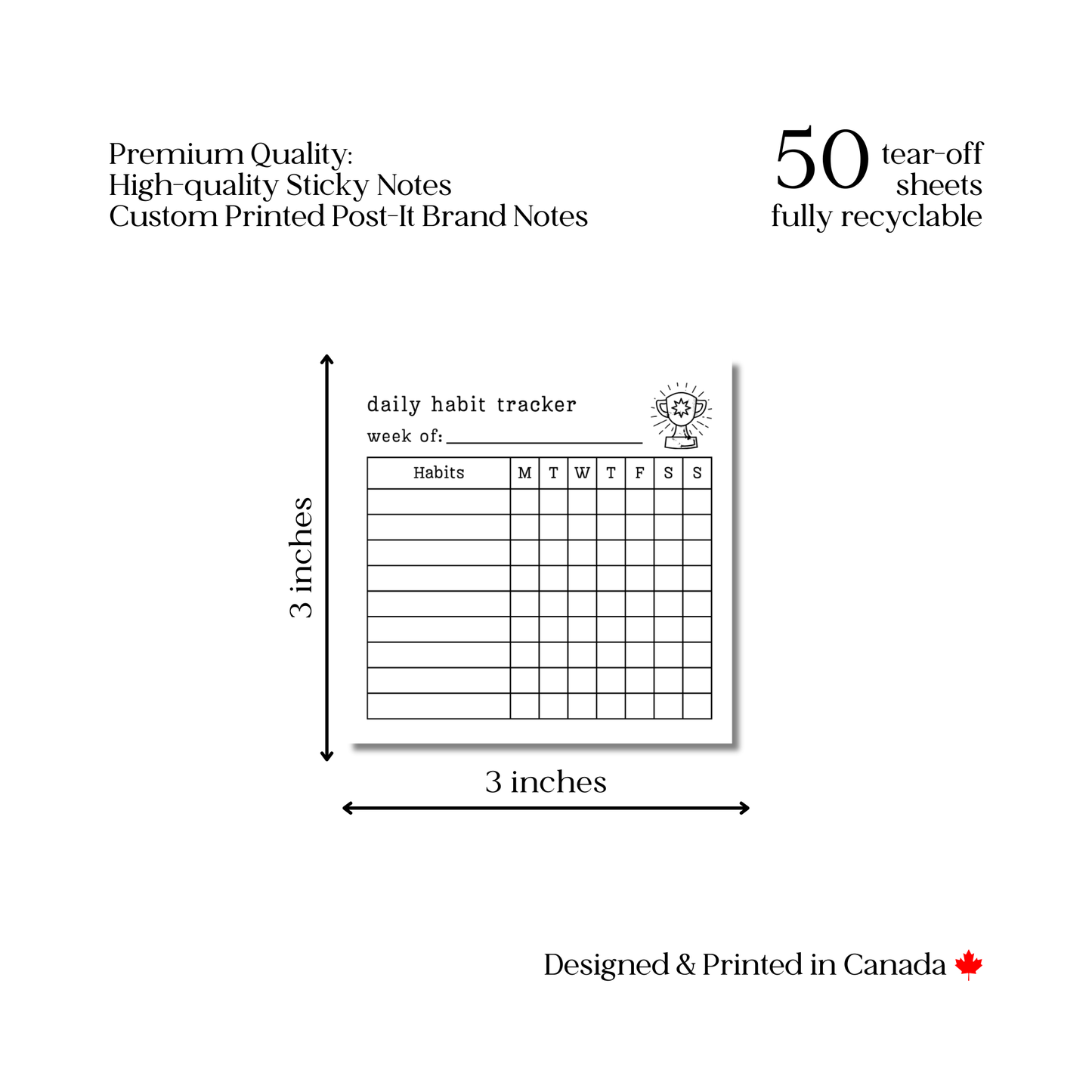 Premium Quality:
High-quality Sticky Notes
Custom Printed Post-It Brand Notes

50 tear-off sheets
fully recyclable

3 inches

daily habit tracker
week of: ____

| Habits | M | T | W | T | F | S | S |
|---|---|---|---|---|---|---|---|
| | | | | | | | |
| | | | | | | | |
| | | | | | | | |
| | | | | | | | |
| | | | | | | | |
| | | | | | | | |
| | | | | | | | |
| | | | | | | | |
| | | | | | | | |

3 inches

Designed & Printed in Canada